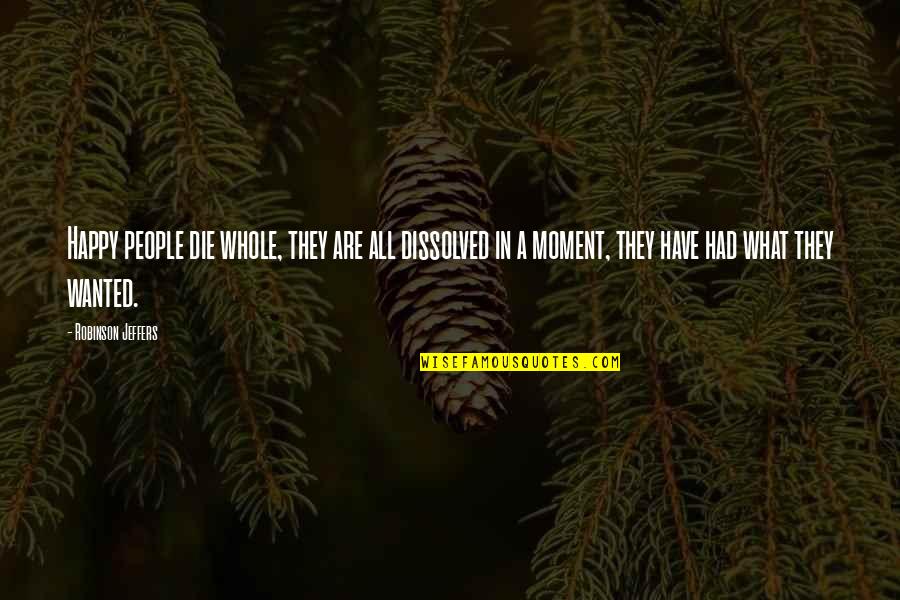 Happy people die whole, they are all dissolved in a moment, they have had what they wanted.

- Robinson Jeffers

WISEFAMOUSQUOTES.COM